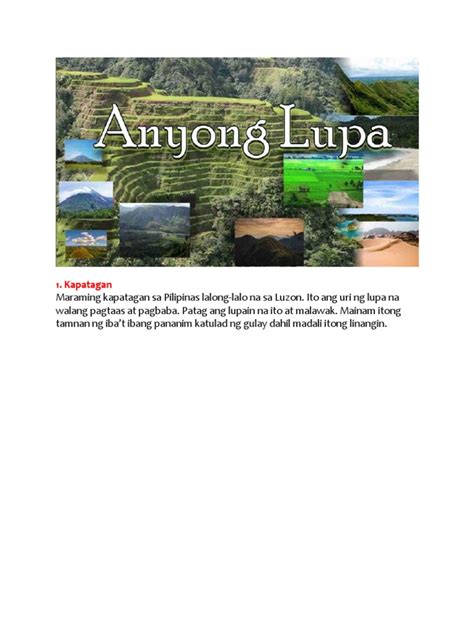 Anyong Lupa

1. Kapatagan
Maraming kapatagan sa Pilipinas lalong-lalo na sa Luzon. Ito ang uri ng lupa na walang pagtaas at pagbaba. Patag ang lupain na ito at malawak. Mainam itong tamnan ng iba't ibang pananim katulad ng gulay dahil madali itong linangin.